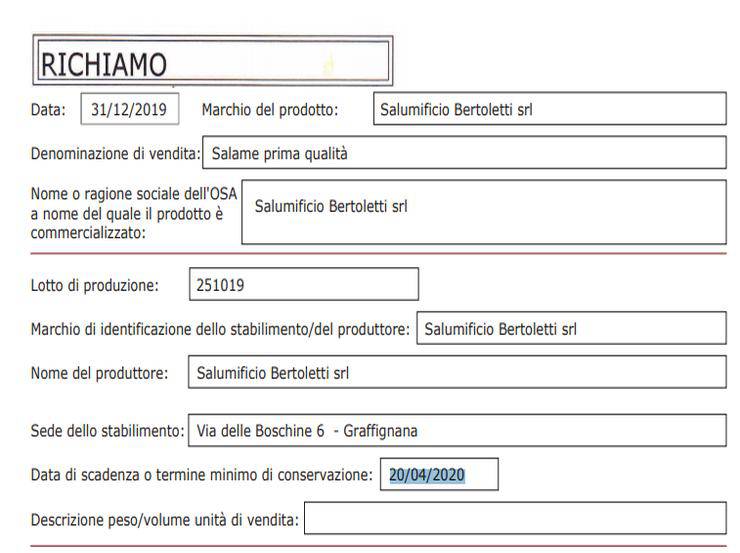 RICHIAMO

Data: 31/12/2019 Marchio del prodotto: Salumificio Bertoletti srl

Denominazione di vendita: Salame prima qualità

Nome o ragione sociale dell'OSA a nome del quale il prodotto è commercializzato: Salumificio Bertoletti srl

Lotto di produzione: 251019

Marchio di identificazione dello stabilimento/del produttore: Salumificio Bertoletti srl

Nome del produttore: Salumificio Bertoletti srl

Sede dello stabilimento: Via delle Boschine 6 - Graffignana

Data di scadenza o termine minimo di conservazione: 20/04/2020

Descrizione peso/volume unità di vendita: